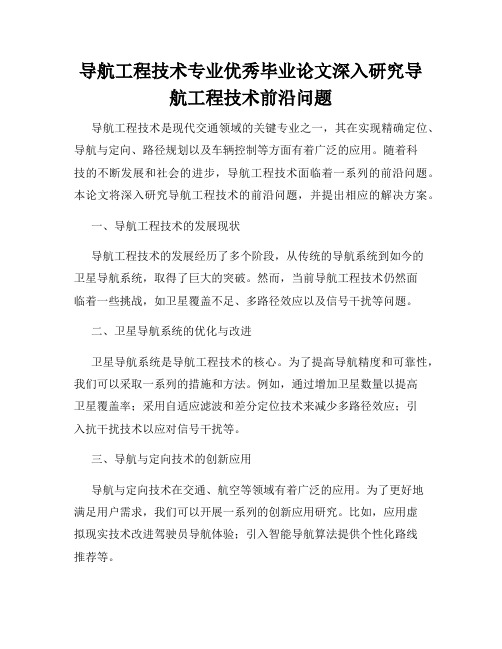 导航工程技术专业优秀毕业论文深入研究导航工程技术前沿问题

导航工程技术是现代交通领域的关键专业之一，其在实现精确定位、导航与定向、路径规划以及车辆控制等方面有着广泛的应用。随着科技的不断发展和社会的进步，导航工程技术面临着一系列的前沿问题。本论文将深入研究导航工程技术的前沿问题，并提出相应的解决方案。

一、导航工程技术的发展现状

导航工程技术的发展经历了多个阶段，从传统的导航系统到如今的卫星导航系统，取得了巨大的突破。然而，当前导航工程技术仍然面临着一些挑战，如卫星覆盖不足、多路径效应以及信号干扰等问题。

二、卫星导航系统的优化与改进

卫星导航系统是导航工程技术的核心。为了提高导航精度和可靠性，我们可以采取一系列的措施和方法。例如，通过增加卫星数量以提高卫星覆盖率；采用自适应滤波和差分定位技术来减少多路径效应；引入抗干扰技术以应对信号干扰等。

三、导航与定向技术的创新应用

导航与定向技术在交通、航空等领域有着广泛的应用。为了更好地满足用户需求，我们可以开展一系列的创新应用研究。比如，应用虚拟现实技术改进驾驶员导航体验；引入智能导航算法提供个性化路线推荐等。